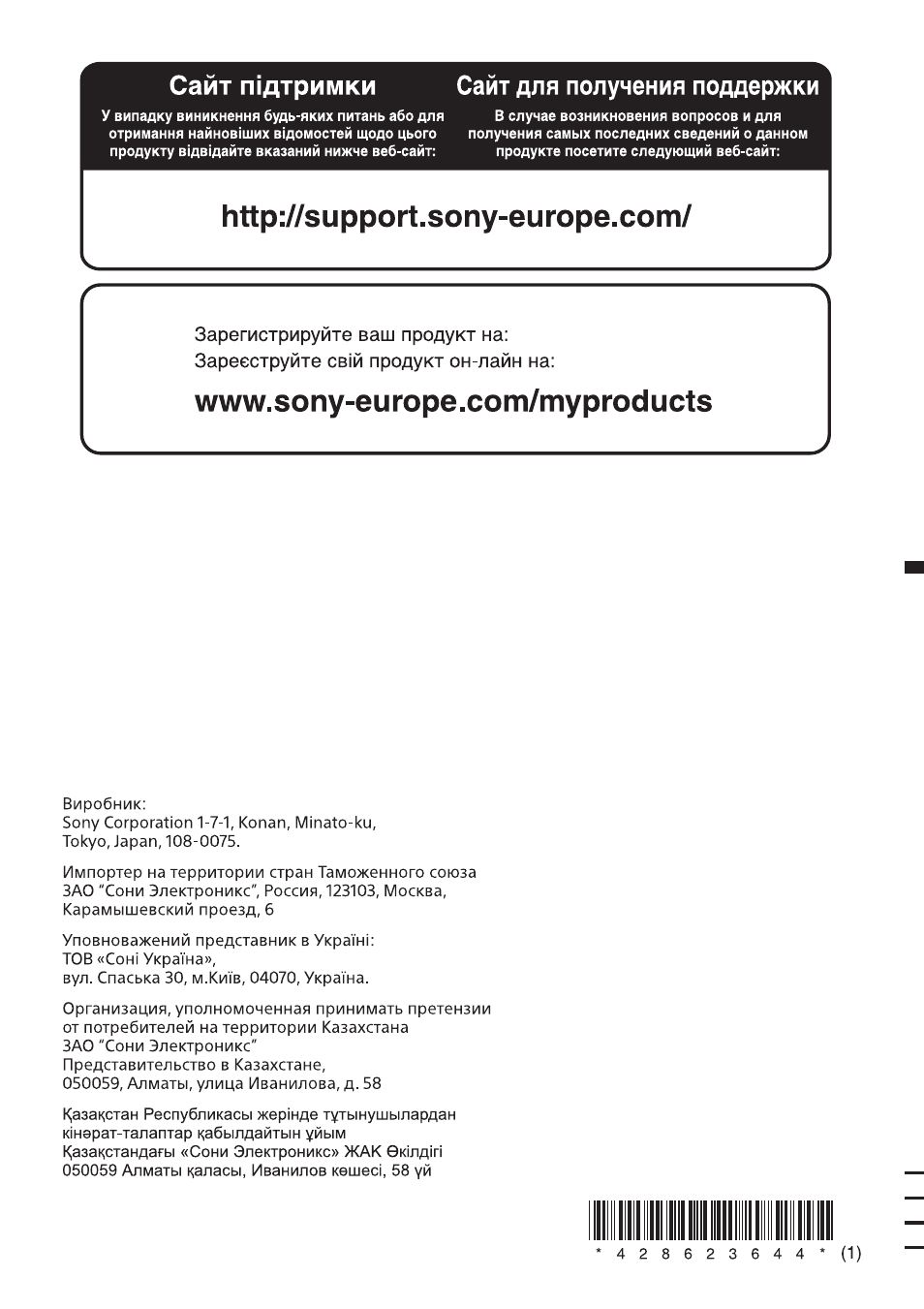 Сайт підтримки

У випадку виникнення будь-яких питань або для отримання найновіших відомостей щодо цього продукту відвідайте вказаний нижче веб-сайт:

Сайт для получения поддержки

В случае возникновения вопросов и для получения самых последних сведений о данном продукте посетите следующий веб-сайт:

http://support.sony-europe.com/

Зарегистрируйте ваш продукт на:
Зареєструйте свій продукт он-лайн на:

www.sony-europe.com/myproducts

Виробник:
Sony Corporation 1-7-1, Konan, Minato-ku, Tokyo, Japan, 108-0075.

Импортер на территории стран Таможенного союза
ЗАО "Сони Электроникс", Россия, 123103, Москва, Карамышевский проезд, 6

Уповноважений представник в Україні:
ТОВ «Соні Україна»,
вул. Спаська 30, м.Київ, 04070, Україна.

Организация, уполномоченная принимать претензии от потребителей на территории Казахстана
ЗАО "Сони Электроникс"
Представительство в Казахстане,
050059, Алматы, улица Иванилова, д. 58

Қазақстан Республикасы жерінде тұтынушылардан кінәрат-талаптар қабылдайтын ұйым
Қазақстандағы «Сони Электроникс» ЖАК Өкілдігі
050059 Алматы қаласы, Иванилов көшесі, 58 үй

* 4 2 8 6 2 3 6 4 4 * (1)